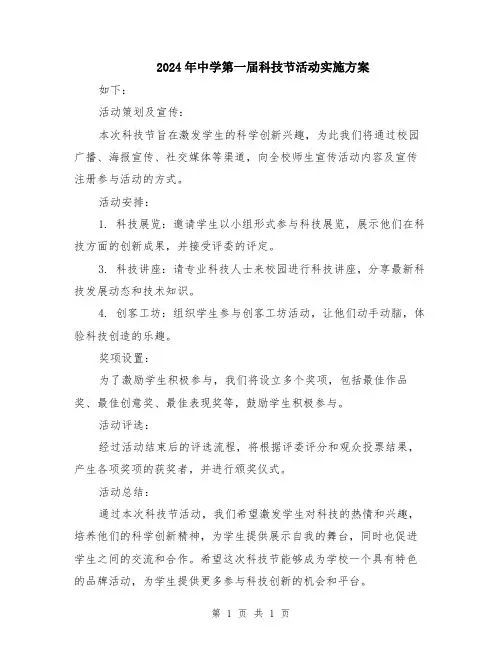 2024年中学第一届科技节活动实施方案

如下：

活动策划及宣传：

本次科技节旨在激发学生的科学创新兴趣，为此我们将通过校园广播、海报宣传、社交媒体等渠道，向全校师生宣传活动内容及宣传注册参与活动的方式。

活动安排：

1. 科技展览：邀请学生以小组形式参与科技展览，展示他们在科技方面的创新成果，并接受评委的评定。

3. 科技讲座：请专业科技人士来校园进行科技讲座，分享最新科技发展动态和技术知识。

4. 创客工坊：组织学生参与创客工坊活动，让他们动手动脑，体验科技创造的乐趣。

奖项设置：

为了激励学生积极参与，我们将设立多个奖项，包括最佳作品奖、最佳创意奖、最佳表现奖等，鼓励学生积极参与。

活动评选：

经过活动结束后的评选流程，将根据评委评分和观众投票结果，产生各项奖项的获奖者，并进行颁奖仪式。

活动总结：

通过本次科技节活动，我们希望激发学生对科技的热情和兴趣，培养他们的科学创新精神，为学生提供展示自我的舞台，同时也促进学生之间的交流和合作。希望这次科技节能够成为学校一个具有特色的品牌活动，为学生提供更多参与科技创新的机会和平台。

第 1 页 共 1 页